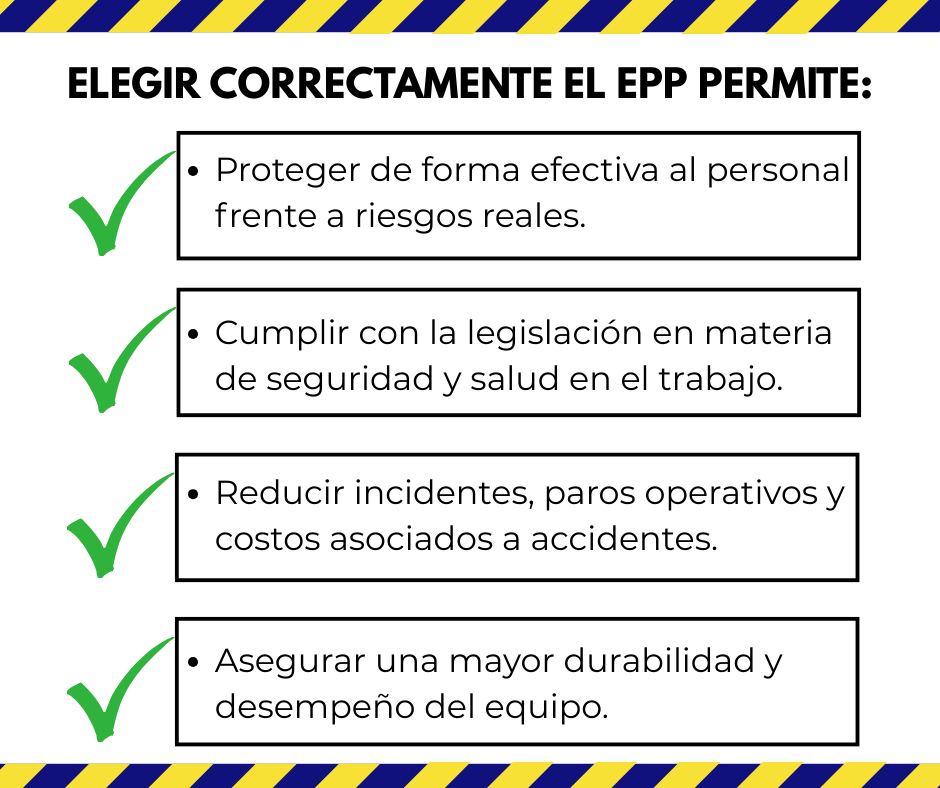 ELEGIR CORRECTAMENTE EL EPP PERMITE:

• Proteger de forma efectiva al personal frente a riesgos reales.

• Cumplir con la legislación en materia de seguridad y salud en el trabajo.

• Reducir incidentes, paros operativos y costos asociados a accidentes.

• Asegurar una mayor durabilidad y desempeño del equipo.